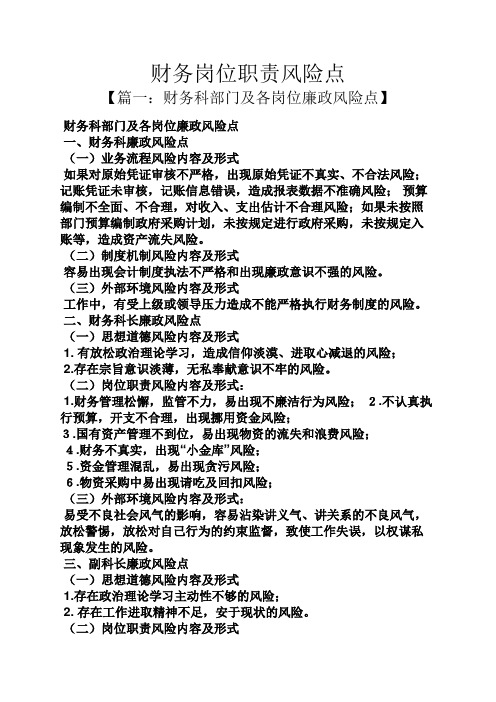 财务岗位职责风险点
【篇一：财务科部门及各岗位廉政风险点】

财务科部门及各岗位廉政风险点
一、财务科廉政风险点
（一）业务流程风险内容及形式
如果对原始凭证审核不严格，出现原始凭证不真实、不合法风险；记账凭证未审核，记账信息错误，造成报表数据不准确风险； 预算编制不全面、不合理，对收入、支出估计不合理风险；如果未按照部门预算编制政府采购计划，未按规定进行政府采购，未按规定入账等，造成资产流失风险。
（二）制度机制风险内容及形式
容易出现会计制度执法不严格和出现廉政意识不强的风险。
（三）外部环境风险内容及形式
工作中，有受上级或领导压力造成不能严格执行财务制度的风险。
二、财务科长廉政风险点
（一）思想道德风险内容及形式
1.有放松政治理论学习，造成信仰淡漠、进取心减退的风险；
2.存在宗旨意识淡薄，无私奉献意识不牢的风险。
（二）岗位职责风险内容及形式：
1.财务管理松懈，监管不力，易出现不廉洁行为风险； 2.不认真执行预算，开支不合理，出现挪用资金风险；
3.国有资产管理不到位，易出现物资的流失和浪费风险；
4.财务不真实，出现“小金库”风险；
5.资金管理混乱，易出现贪污风险；
6.物资采购中易出现请吃及回扣风险；
（三）外部环境风险内容及形式：
易受不良社会风气的影响，容易沾染讲义气、讲关系的不良风气，放松警惕，放松对自己行为的约束监督，致使工作失误，以权谋私现象发生的风险。
三、副科长廉政风险点
（一）思想道德风险内容及形式
1.存在政治理论学习主动性不够的风险；
2.存在工作进取精神不足，安于现状的风险。
（二）岗位职责风险内容及形式